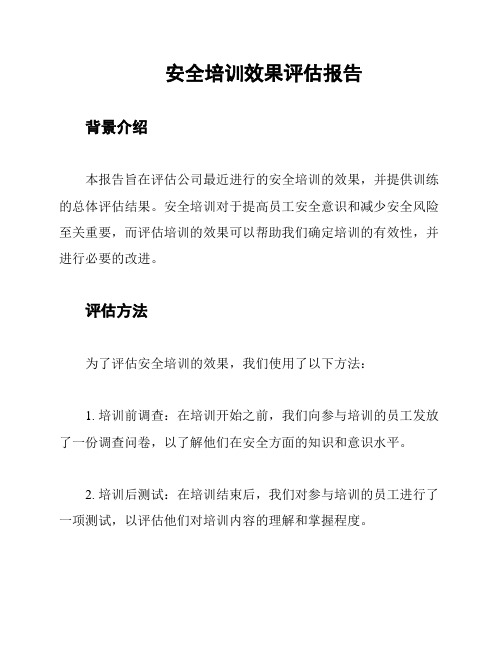 安全培训效果评估报告

背景介绍

本报告旨在评估公司最近进行的安全培训的效果，并提供训练的总体评估结果。安全培训对于提高员工安全意识和减少安全风险至关重要，而评估培训的效果可以帮助我们确定培训的有效性，并进行必要的改进。

评估方法

为了评估安全培训的效果，我们使用了以下方法：

1. 培训前调查：在培训开始之前，我们向参与培训的员工发放了一份调查问卷，以了解他们在安全方面的知识和意识水平。

2. 培训后测试：在培训结束后，我们对参与培训的员工进行了一项测试，以评估他们对培训内容的理解和掌握程度。